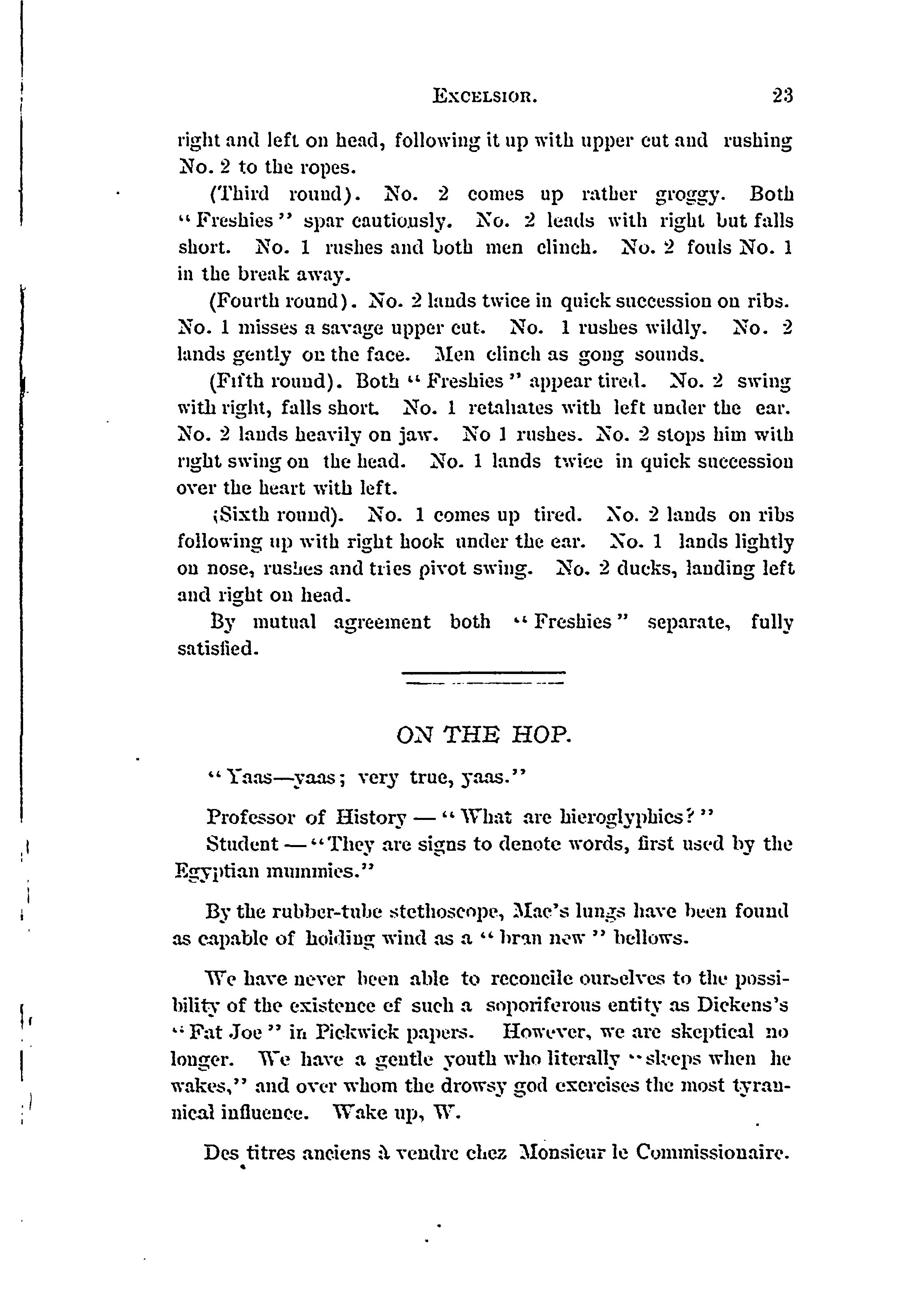 EXCELSIOR. 23

right and left on head, following it up with upper cut and rushing No. 2 to the ropes.

(Third round). No. 2 comes up rather groggy. Both "Freshies" spar cautiously. No. 2 leads with right but falls short. No. 1 rushes and both men clinch. No. 2 fouls No. 1 in the break away.

(Fourth round). No. 2 lands twice in quick succession on ribs. No. 1 misses a savage upper cut. No. 1 rushes wildly. No. 2 lands gently on the face. Men clinch as gong sounds.

(Fifth round). Both "Freshies" appear tired. No. 2 swing with right, falls short. No. 1 retaliates with left under the ear. No. 2 lands heavily on jaw. No 1 rushes. No. 2 stops him with right swing on the head. No. 1 lands twice in quick succession over the heart with left.

(Sixth round). No. 1 comes up tired. No. 2 lands on ribs following up with right hook under the ear. No. 1 lands lightly on nose, rushes and tries pivot swing. No. 2 ducks, landing left and right on head.

By mutual agreement both "Freshies" separate, fully satisfied.

ON THE HOP.

"Yaas—yaas; very true, yaas."

Professor of History — "What are hieroglyphics?"

Student — "They are signs to denote words, first used by the Egyptian mummies."

By the rubber-tube stethoscope, Mac's lungs have been found as capable of holding wind as a "bran new" bellows.

We have never been able to reconcile ourselves to the possibility of the existence of such a soporiferous entity as Dickens's "Fat Joe" in Pickwick papers. However, we are skeptical no longer. We have a gentle youth who literally "sleeps when he wakes," and over whom the drowsy god exercises the most tyrannical influence. Wake up, W.

Des titres anciens à vendre chez Monsieur le Commissionaire.